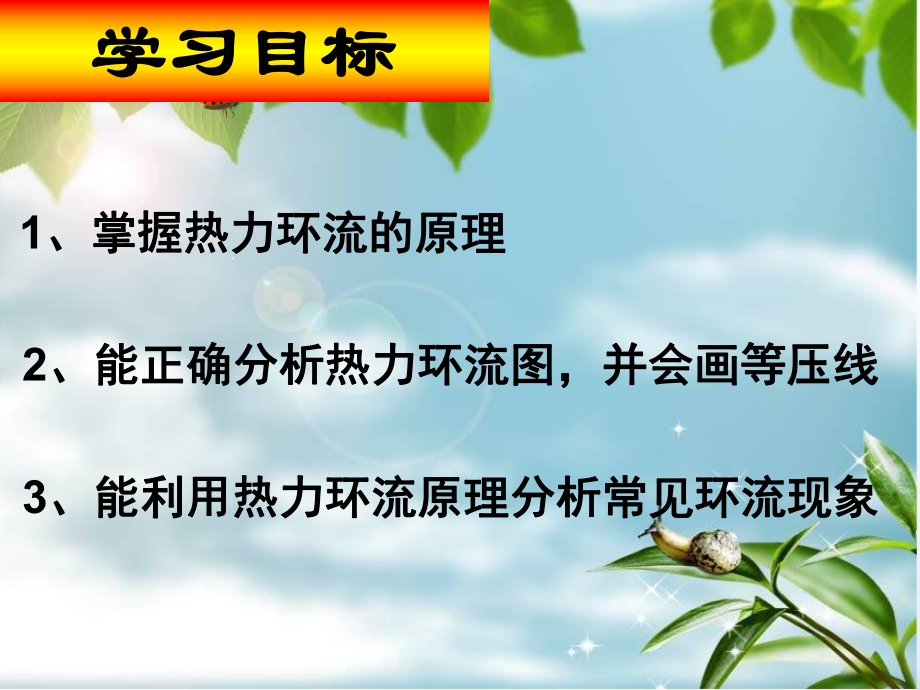 学习目标

1、掌握热力环流的原理

2、能正确分析热力环流图，并会画等压线

3、能利用热力环流原理分析常见环流现象